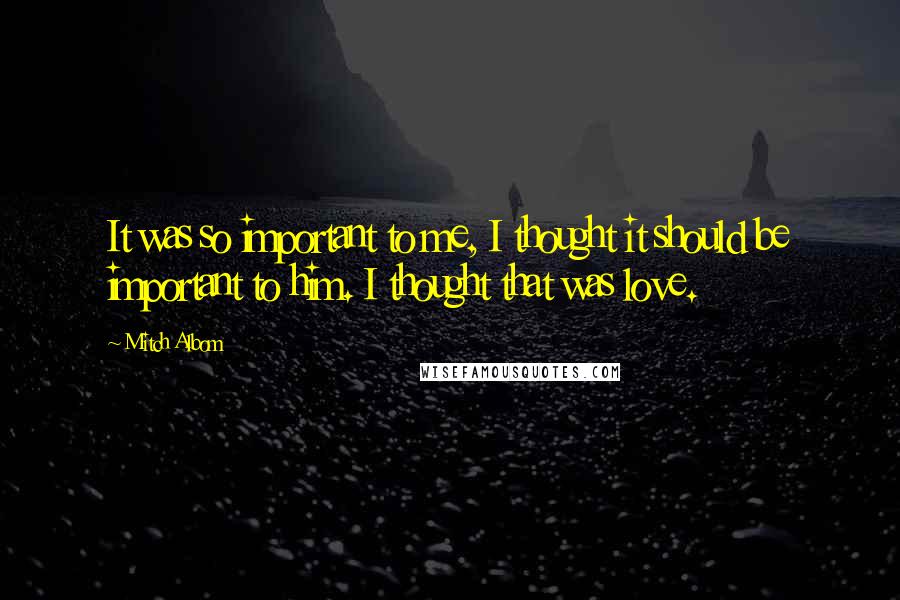 It was so important to me, I thought it should be important to him. I thought that was love.

Mitch Albom

WISEFAMOUSQUOTES.COM